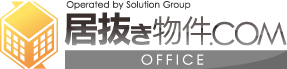 Operated by Solution Group

居抜き物件.COM

OFFICE